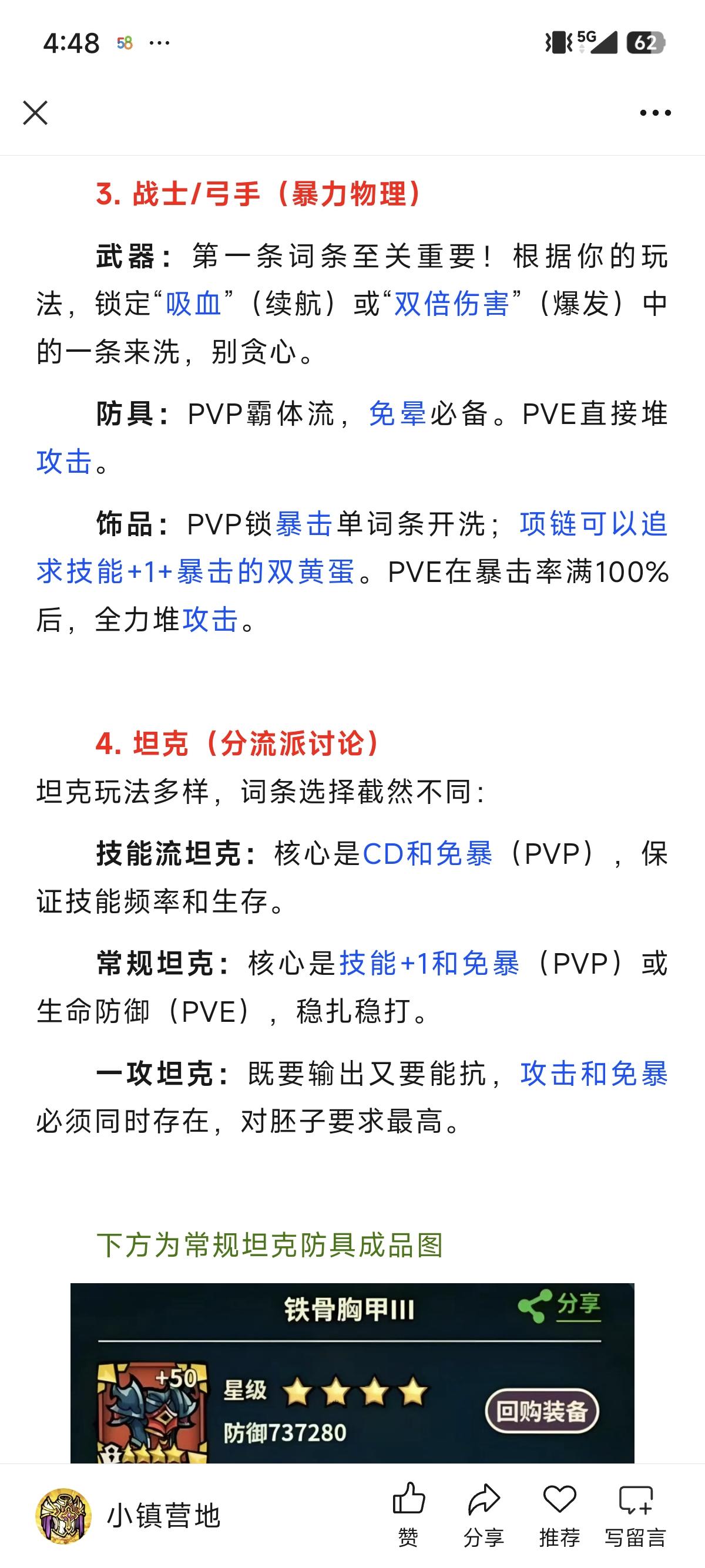 4:48 58 ···

5G 62

3. 战士/弓手（暴力物理）

武器：第一条词条至关重要！根据你的玩法，锁定“吸血”（续航）或“双倍伤害”（爆发）中的一条来洗，别贪心。

防具：PVP霸体流，免晕必备。PVE直接堆攻击。

饰品：PVP锁暴击单词条开洗；项链可以追求技能+1+暴击的双黄蛋。PVE在暴击率满100%后，全力堆攻击。

4. 坦克（分流派讨论）

坦克玩法多样，词条选择截然不同：

技能流坦克：核心是CD和免暴（PVP），保证技能频率和生存。

常规坦克：核心是技能+1和免暴（PVP）或生命防御（PVE），稳扎稳打。

一攻坦克：既要输出又要能抗，攻击和免暴必须同时存在，对胚子要求最高。

下方为常规坦克防具成品图

铁骨胸甲III

分享

+50

星级

防御737280

回购装备

小镇营地

赞 分享 推荐 写留言